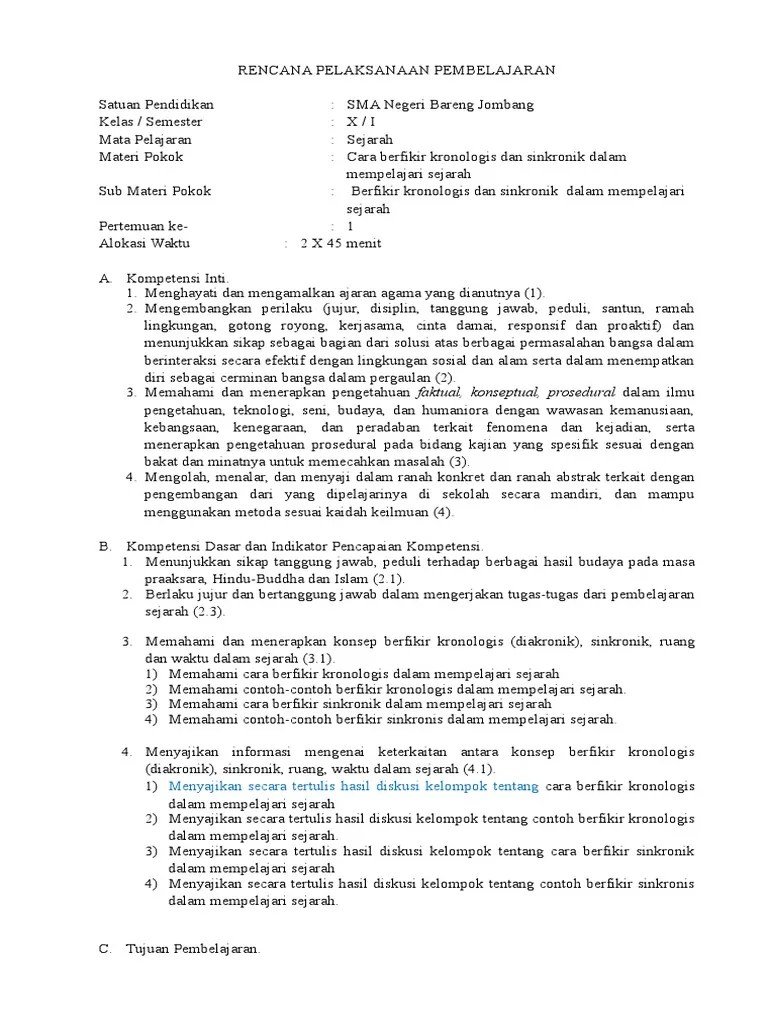 RENCANA PELAKSANAAN PEMBELAJARAN

Satuan Pendidikan : SMA Negeri Bareng Jombang
Kelas / Semester : X / I
Mata Pelajaran : Sejarah
Materi Pokok : Cara berfikir kronologis dan sinkronik dalam mempelajari sejarah
Sub Materi Pokok : Berfikir kronologis dan sinkronik dalam mempelajari sejarah
Pertemuan ke- : 1
Alokasi Waktu : 2 X 45 menit

A. Kompetensi Inti.
1. Menghayati dan mengamalkan ajaran agama yang dianutnya (1).
2. Mengembangkan perilaku (jujur, disiplin, tanggung jawab, peduli, santun, ramah lingkungan, gotong royong, kerjasama, cinta damai, responsif dan proaktif) dan menunjukkan sikap sebagai bagian dari solusi atas berbagai permasalahan bangsa dalam berinteraksi secara efektif dengan lingkungan sosial dan alam serta dalam menempatkan diri sebagai cerminan bangsa dalam pergaulan (2).
3. Memahami dan menerapkan pengetahuan faktual, konseptual, prosedural dalam ilmu pengetahuan, teknologi, seni, budaya, dan humaniora dengan wawasan kemanusiaan, kebangsaan, kenegaraan, dan peradaban terkait fenomena dan kejadian, serta menerapkan pengetahuan prosedural pada bidang kajian yang spesifik sesuai dengan bakat dan minatnya untuk memecahkan masalah (3).
4. Mengolah, menalar, dan menyaji dalam ranah konkret dan ranah abstrak terkait dengan pengembangan dari yang dipelajarinya di sekolah secara mandiri, dan mampu menggunakan metoda sesuai kaidah keilmuan (4).

B. Kompetensi Dasar dan Indikator Pencapaian Kompetensi.
1. Menunjukkan sikap tanggung jawab, peduli terhadap berbagai hasil budaya pada masa praaksara, Hindu-Buddha dan Islam (2.1).
2. Berlaku jujur dan bertanggung jawab dalam mengerjakan tugas-tugas dari pembelajaran sejarah (2.3).

3. Memahami dan menerapkan konsep berfikir kronologis (diakronik), sinkronik, ruang dan waktu dalam sejarah (3.1).
1) Memahami cara berfikir kronologis dalam mempelajari sejarah
2) Memahami contoh-contoh berfikir kronologis dalam mempelajari sejarah.
3) Memahami cara berfikir sinkronik dalam mempelajari sejarah
4) Memahami contoh-contoh berfikir sinkronis dalam mempelajari sejarah.

4. Menyajikan informasi mengenai keterkaitan antara konsep berfikir kronologis (diakronik), sinkronik, ruang, waktu dalam sejarah (4.1).
1) Menyajikan secara tertulis hasil diskusi kelompok tentang cara berfikir kronologis dalam mempelajari sejarah
2) Menyajikan secara tertulis hasil diskusi kelompok tentang contoh berfikir kronologis dalam mempelajari sejarah.
3) Menyajikan secara tertulis hasil diskusi kelompok tentang cara berfikir sinkronik dalam mempelajari sejarah
4) Menyajikan secara tertulis hasil diskusi kelompok tentang contoh berfikir sinkronis dalam mempelajari sejarah.

C. Tujuan Pembelajaran.